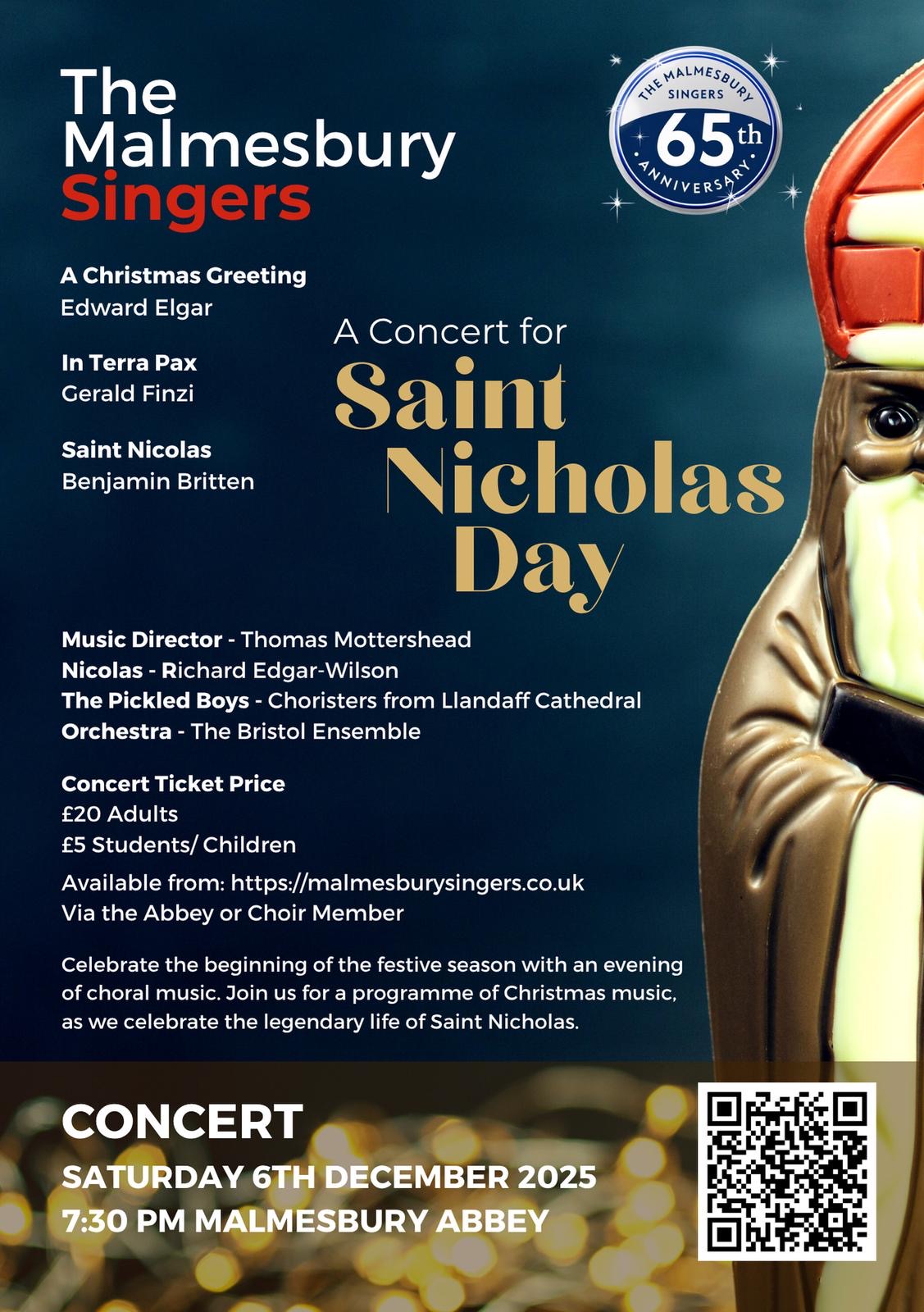 The Malmesbury Singers

THE MALMESBURY SINGERS
65th
ANNIVERSARY

A Christmas Greeting
Edward Elgar

In Terra Pax
Gerald Finzi

Saint Nicolas
Benjamin Britten

A Concert for
Saint Nicholas Day

Music Director - Thomas Mottershead
Nicolas - Richard Edgar-Wilson
The Pickled Boys - Choristers from Llandaff Cathedral
Orchestra - The Bristol Ensemble

Concert Ticket Price
£20 Adults
£5 Students/ Children

Available from: https://malmesburysingers.co.uk
Via the Abbey or Choir Member

Celebrate the beginning of the festive season with an evening of choral music. Join us for a programme of Christmas music, as we celebrate the legendary life of Saint Nicholas.

CONCERT
SATURDAY 6TH DECEMBER 2025
7:30 PM MALMESBURY ABBEY